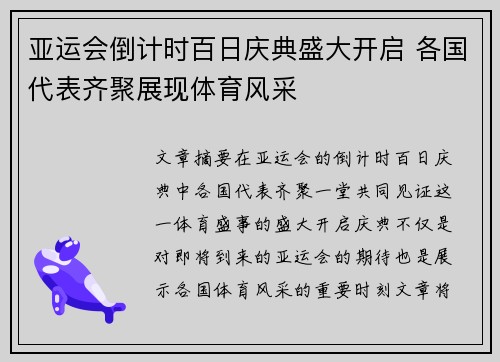 亚运会倒计时百日庆典盛大开启 各国代表齐聚展现体育风采

文章摘要在亚运会的倒计时百日庆典中各国代表齐聚一堂共同见证这一体育盛事的盛大开启庆典不仅是对即将到来的亚运会的期待也是展示各国体育风采的重要时刻文章将